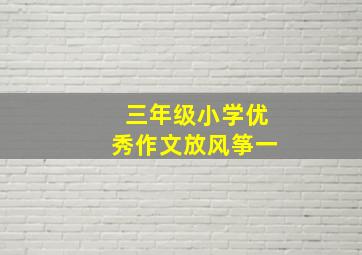 三年级小学优秀作文放风筝一